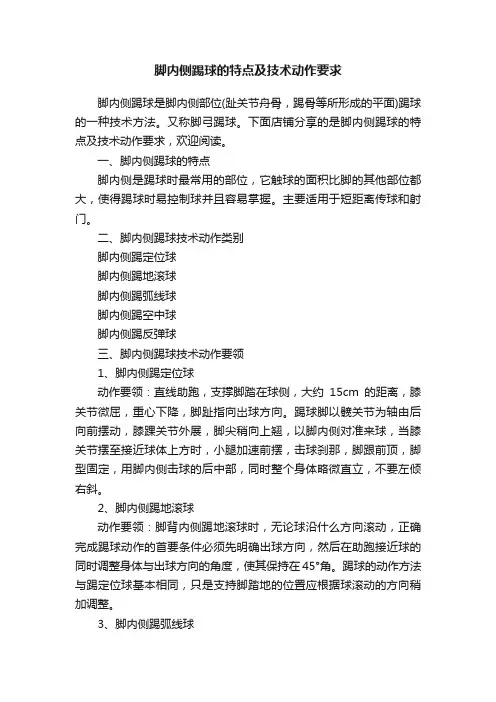 脚内侧踢球的特点及技术动作要求

脚内侧踢球是脚内侧部位(趾关节舟骨，踢骨等所形成的平面)踢球的一种技术方法。又称脚弓踢球。下面店铺分享的是脚内侧踢球的特点及技术动作要求，欢迎阅读。

一、脚内侧踢球的特点

脚内侧是踢球时最常用的部位，它触球的面积比脚的其他部位都大，使得踢球时易控制球并且容易掌握。主要适用于短距离传球和射门。

二、脚内侧踢球技术动作类别

脚内侧踢定位球

脚内侧踢地滚球

脚内侧踢弧线球

脚内侧踢空中球

脚内侧踢反弹球

三、脚内侧踢球技术动作要领

1、脚内侧踢定位球

动作要领：直线助跑，支撑脚踏在球侧，大约 15cm 的距离，膝关节微屈，重心下降，脚趾指向出球方向。踢球脚以髋关节为轴由后向前摆动，膝踝关节外展，脚尖稍向上翘，以脚内侧对准来球，当膝关节摆至接近球体上方时，小腿加速前摆，击球刹那，脚跟前顶，脚型固定，用脚内侧击球的后中部，同时整个身体略微直立，不要左倾右斜。

2、脚内侧踢地滚球

动作要领：脚背内侧踢地滚球时，无论球沿什么方向滚动，正确完成踢球动作的首要条件必须先明确出球方向，然后在助跑接近球的同时调整身体与出球方向的角度，使其保持在45°角。踢球的动作方法与踢定位球基本相同，只是支持脚踏地的位置应根据球滚动的方向稍加调整。

3、脚内侧踢弧线球